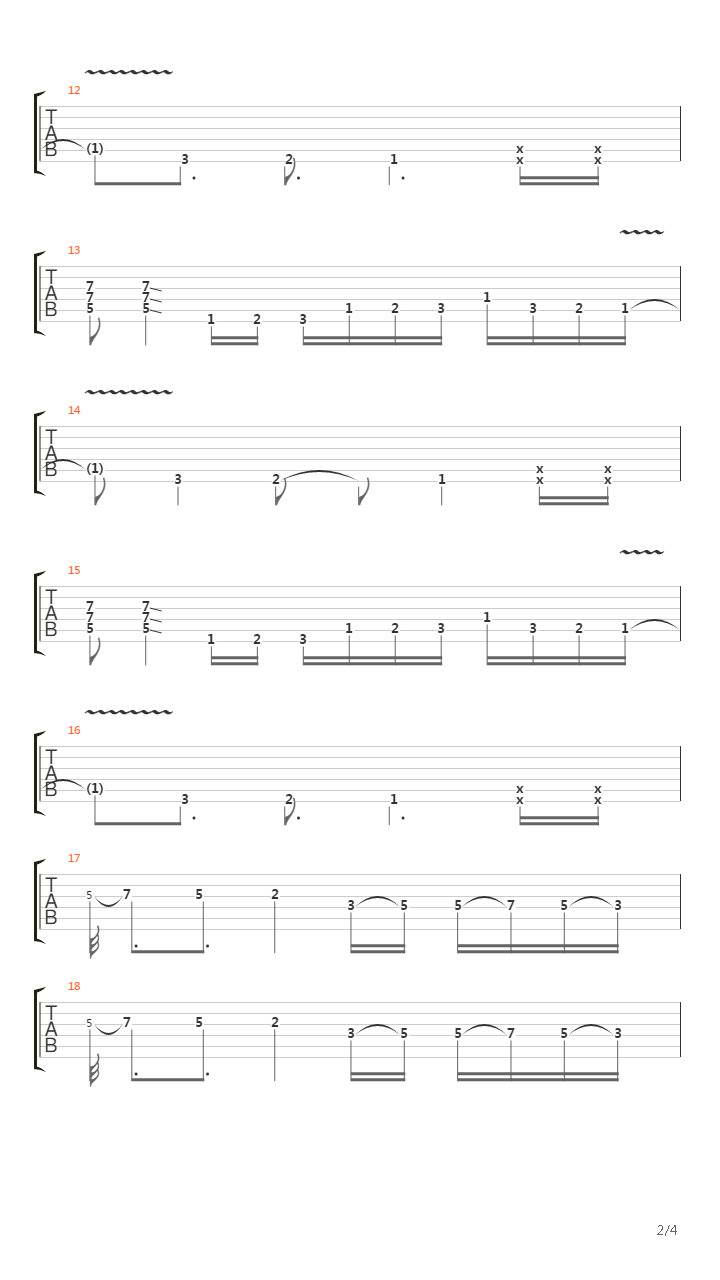 12
T
A
B
(1) 3 2 1 x x x x

13
T
A
B
7 7 5 7 7 5 1 2 3 1 2 3 1 3 2 1

14
T
A
B
(1) 3 2 1 x x x x

15
T
A
B
7 7 5 7 7 5 1 2 3 1 2 3 1 3 2 1

16
T
A
B
(1) 3 2 1 x x x x

17
T
A
B
5 7 5 2 3 5 5 7 5 3

18
T
A
B
5 7 5 2 3 5 5 7 5 3

2/4